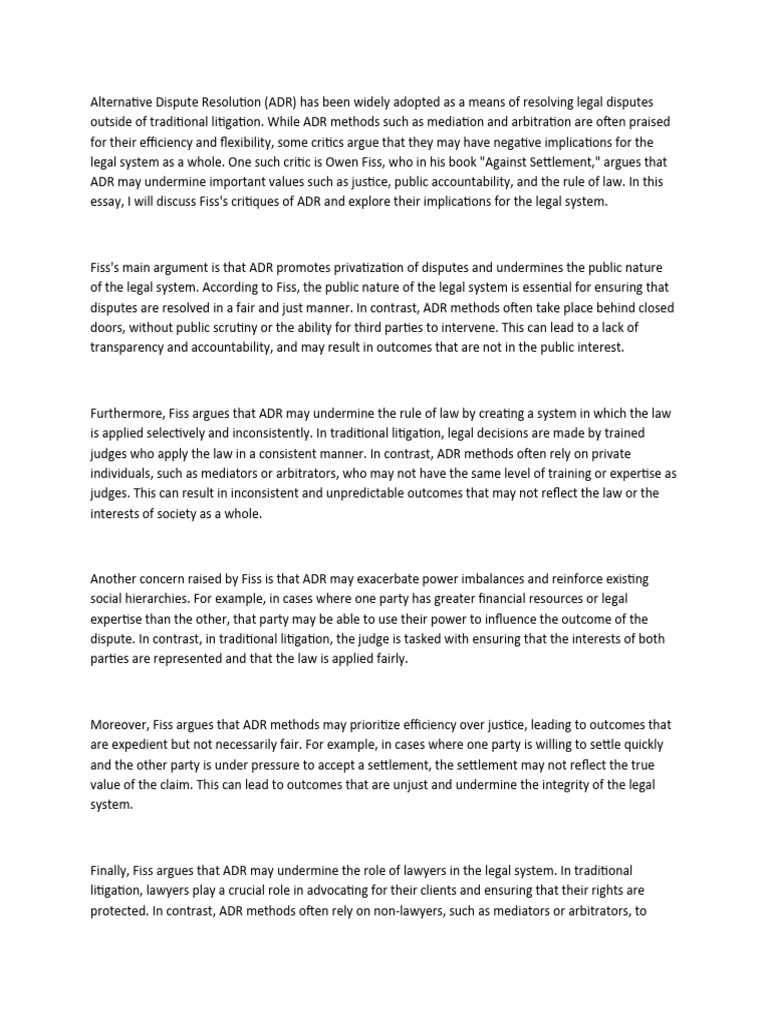 Alternative Dispute Resolution (ADR) has been widely adopted as a means of resolving legal disputes outside of traditional litigation. While ADR methods such as mediation and arbitration are often praised for their efficiency and flexibility, some critics argue that they may have negative implications for the legal system as a whole. One such critic is Owen Fiss, who in his book "Against Settlement," argues that ADR may undermine important values such as justice, public accountability, and the rule of law. In this essay, I will discuss Fiss's critiques of ADR and explore their implications for the legal system.

Fiss's main argument is that ADR promotes privatization of disputes and undermines the public nature of the legal system. According to Fiss, the public nature of the legal system is essential for ensuring that disputes are resolved in a fair and just manner. In contrast, ADR methods often take place behind closed doors, without public scrutiny or the ability for third parties to intervene. This can lead to a lack of transparency and accountability, and may result in outcomes that are not in the public interest.

Furthermore, Fiss argues that ADR may undermine the rule of law by creating a system in which the law is applied selectively and inconsistently. In traditional litigation, legal decisions are made by trained judges who apply the law in a consistent manner. In contrast, ADR methods often rely on private individuals, such as mediators or arbitrators, who may not have the same level of training or expertise as judges. This can result in inconsistent and unpredictable outcomes that may not reflect the law or the interests of society as a whole.

Another concern raised by Fiss is that ADR may exacerbate power imbalances and reinforce existing social hierarchies. For example, in cases where one party has greater financial resources or legal expertise than the other, that party may be able to use their power to influence the outcome of the dispute. In contrast, in traditional litigation, the judge is tasked with ensuring that the interests of both parties are represented and that the law is applied fairly.

Moreover, Fiss argues that ADR methods may prioritize efficiency over justice, leading to outcomes that are expedient but not necessarily fair. For example, in cases where one party is willing to settle quickly and the other party is under pressure to accept a settlement, the settlement may not reflect the true value of the claim. This can lead to outcomes that are unjust and undermine the integrity of the legal system.

Finally, Fiss argues that ADR may undermine the role of lawyers in the legal system. In traditional litigation, lawyers play a crucial role in advocating for their clients and ensuring that their rights are protected. In contrast, ADR methods often rely on non-lawyers, such as mediators or arbitrators, to